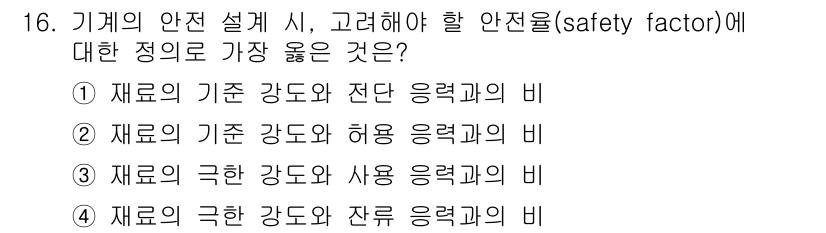 16. 기계의 안전 설계 시, 고려해야 할 안전율(safety factor)에 대한 정의로 가장 옳은 것은?

① 재료의 기준 강도와 전단 응력과의 비

② 재료의 기준 강도와 허용 응력과의 비

③ 재료의 극한 강도와 사용 응력과의 비

④ 재료의 극한 강도와 잔류 응력과의 비